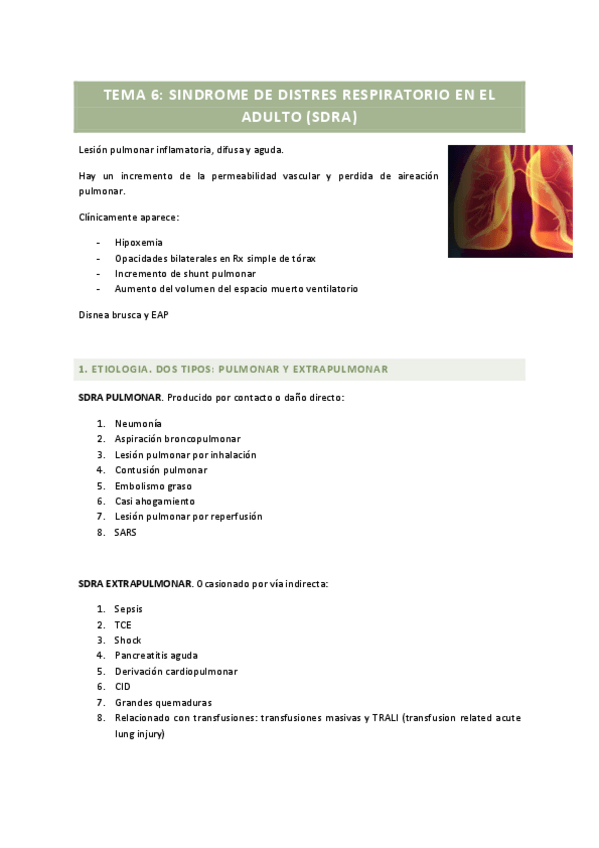 TEMA 6: SINDROME DE DISTRES RESPIRATORIO EN EL ADULTO (SDRA)

Lesión pulmonar inflamatoria, difusa y aguda.

Hay un incremento de la permeabilidad vascular y perdida de aireación pulmonar.

Clínicamente aparece:

- Hipoxemia
- Opacidades bilaterales en Rx simple de tórax
- Incremento de shunt pulmonar
- Aumento del volumen del espacio muerto ventilatorio

Disnea brusca y EAP

1. ETIOLOGIA. DOS TIPOS: PULMONAR Y EXTRAPULMONAR

SDRA PULMONAR. Producido por contacto o daño directo:

1. Neumonía
2. Aspiración broncopulmonar
3. Lesión pulmonar por inhalación
4. Contusión pulmonar
5. Embolismo graso
6. Casi ahogamiento
7. Lesión pulmonar por reperfusión
8. SARS

SDRA EXTRAPULMONAR. Ocasionado por vía indirecta:

1. Sepsis
2. TCE
3. Shock
4. Pancreatitis aguda
5. Derivación cardiopulmonar
6. CID
7. Grandes quemaduras
8. Relacionado con transfusiones: transfusiones masivas y TRALI (transfusion related acute lung injury)